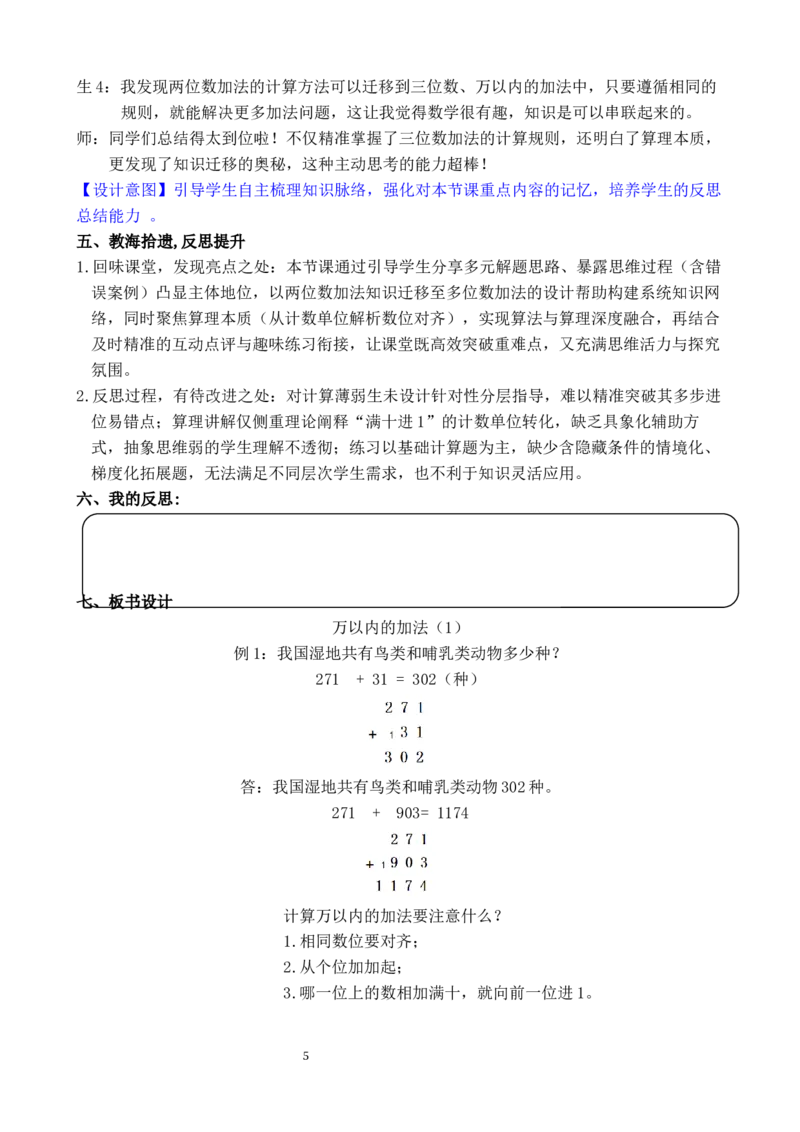 生4：我发现两位数加法的计算方法可以迁移到三位数、万以内的加法中，只要遵循相同的规则，就能解决更多加法问题，这让我觉得数学很有趣，知识是可以串联起来的。

师：同学们总结得太到位啦！不仅精准掌握了三位数加法的计算规则，还明白了算理本质，更发现了知识迁移的奥秘，这种主动思考的能力超棒！

【设计意图】引导学生自主梳理知识脉络，强化对本节课重点内容的记忆，培养学生的反思总结能力 。

五、教海拾遗，反思提升

1.回味课堂，发现亮点之处：本节课通过引导学生分享多元解题思路、暴露思维过程（含错误案例）凸显主体地位，以两位数加法知识迁移至多位数加法的设计帮助构建系统知识网络，同时聚焦算理本质（从计数单位解析数位对齐），实现算法与算理深度融合，再结合及时精准的互动点评与趣味练习衔接，让课堂既高效突破重难点，又充满思维活力与探究氛围。

2.反思过程，有待改进之处：对计算薄弱生未设计针对性分层指导，难以精准突破其多步进位易错点；算理讲解仅侧重理论阐释“满十进1”的计数单位转化，缺乏具象化辅助方式，抽象思维弱的学生理解不透彻；练习以基础计算题为主，缺少含隐藏条件的情境化、梯度化拓展题，无法满足不同层次学生需求，也不利于知识灵活应用。

六、我的反思：

七、板书设计

万以内的加法（1）

例1：我国湿地共有鸟类和哺乳类动物多少种？

271 + 31 = 302（种）

2 7 1
+ 1 3 1
3 0 2

答：我国湿地共有鸟类和哺乳类动物302种。

271 + 903= 1174

2 7 1
+ 1 9 0 3
1 1 7 4

计算万以内的加法要注意什么？

1.相同数位要对齐；

2.从个位加加起；

3.哪一位上的数相加满十，就向前一位进1。

5